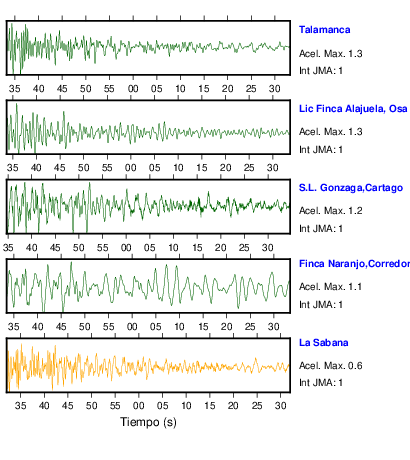 Talamanca
Acel. Max. 1.3
Int JMA: 1

35 40 45 50 55 00 05 10 15 20 25 30

Lic Finca Alajuela, Osa
Acel. Max. 1.3
Int JMA: 1

35 40 45 50 55 00 05 10 15 20 25 30

S.L. Gonzaga,Cartago
Acel. Max. 1.2
Int JMA: 1

35 40 45 50 55 00 05 10 15 20 25 30

Finca Naranjo,Corredor
Acel. Max. 1.1
Int JMA: 1

35 40 45 50 55 00 05 10 15 20 25 30

La Sabana
Acel. Max. 0.6
Int JMA: 1

35 40 45 50 55 00 05 10 15 20 25 30
Tiempo (s)